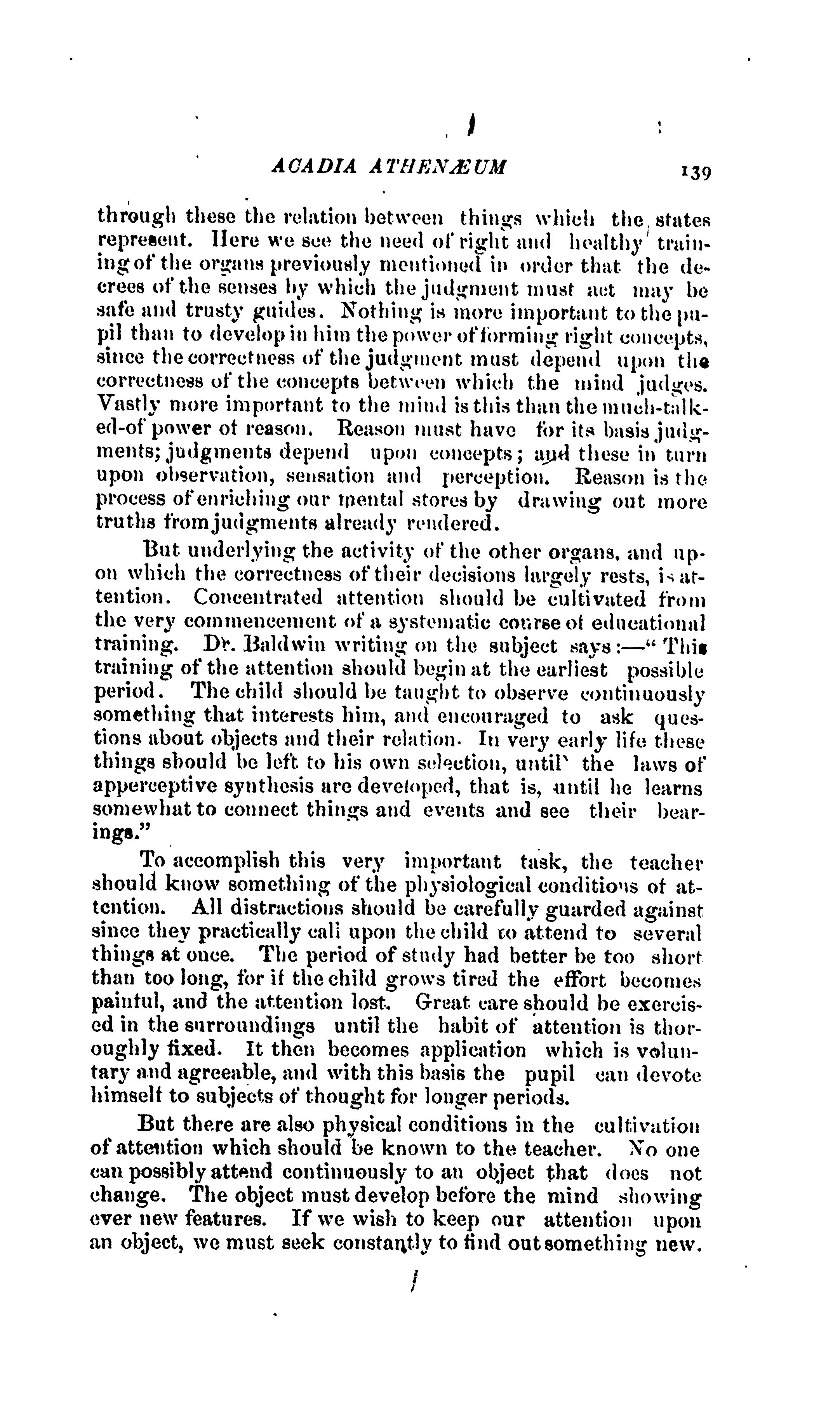 ACADIA ATHENÆUM 139

through these the relation between things which the states represent. Here we see the need of right and healthy training of the organs previously mentioned in order that the decrees of the senses by which the judgment must act may be safe and trusty guides. Nothing is more important to the pupil than to develop in him the power of forming right concepts, since the correctness of the judgment must depend upon the correctness of the concepts between which the mind judges. Vastly more important to the mind is this than the much-talked-of power of reason. Reason must have for its basis judgments; judgments depend upon concepts; and these in turn upon observation, sensation and perception. Reason is the process of enriching our mental stores by drawing out more truths from judgments already rendered.

But underlying the activity of the other organs, and upon which the correctness of their decisions largely rests, is attention. Concentrated attention should be cultivated from the very commencement of a systematic course of educational training. Dr. Baldwin writing on the subject says:—"This training of the attention should begin at the earliest possible period. The child should be taught to observe continuously something that interests him, and encouraged to ask questions about objects and their relation. In very early life these things should be left to his own selection, until the laws of apperceptive synthesis are developed, that is, until he learns somewhat to connect things and events and see their bearings."

To accomplish this very important task, the teacher should know something of the physiological conditions of attention. All distractions should be carefully guarded against since they practically call upon the child to attend to several things at once. The period of study had better be too short than too long, for if the child grows tired the effort becomes painful, and the attention lost. Great care should be exercised in the surroundings until the habit of attention is thoroughly fixed. It then becomes application which is voluntary and agreeable, and with this basis the pupil can devote himself to subjects of thought for longer periods.

But there are also physical conditions in the cultivation of attention which should be known to the teacher. No one can possibly attend continuously to an object that does not change. The object must develop before the mind showing ever new features. If we wish to keep our attention upon an object, we must seek constantly to find out something new.